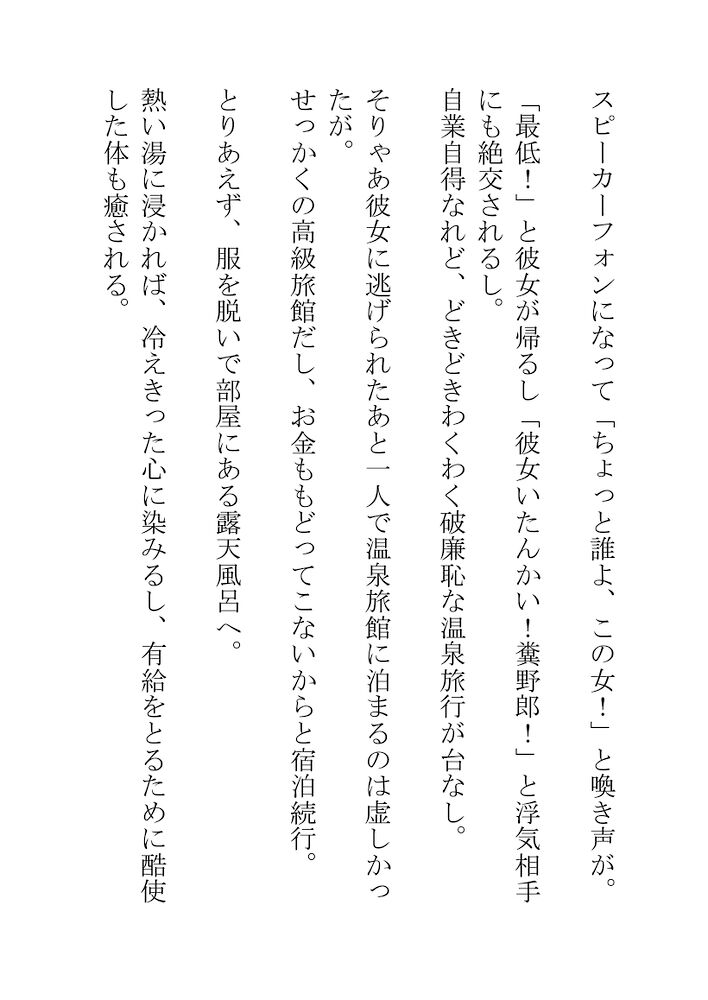 スピーカーフォンになって「ちょっと誰よ、この女！」と喚き声が。
「最低！」と彼女が帰るし「彼女いたんかい！糞野郎！」と浮気相手にも絶交されるし。
自業自得なれど、どきどきわくわく破廉恥な温泉旅行が台なし。
そりゃあ彼女に逃げられたあと一人で温泉旅館に泊まるのは虚しかったが。
せっかくの高級旅館だし、お金ももどってこないからと宿泊続行。
とりあえず、服を脱いで部屋にある露天風呂へ。
熱い湯に浸かれば、冷えきった心に染みるし、有給をとるために酷使した体も癒される。